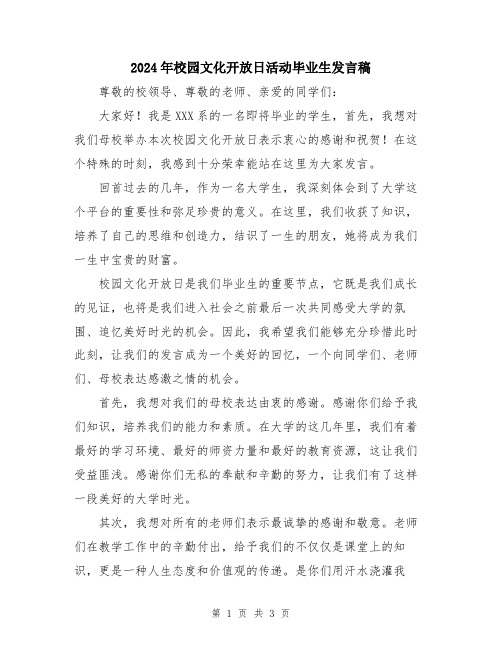 2024年校园文化开放日活动毕业生发言稿

尊敬的校领导、尊敬的老师、亲爱的同学们：

大家好！我是XXX系的一名即将毕业的学生，首先，我想对我们母校举办本次校园文化开放日表示衷心的感谢和祝贺！在这个特殊的时刻，我感到十分荣幸能站在这里为大家发言。

回首过去的几年，作为一名大学生，我深刻体会到了大学这个平台的重要性和弥足珍贵的意义。在这里，我们收获了知识，培养了自己的思维和创造力，结识了一生的朋友，她将成为我们一生中宝贵的财富。

校园文化开放日是我们毕业生的重要节点，它既是我们成长的见证，也将是我们进入社会之前最后一次共同感受大学的氛围、追忆美好时光的机会。因此，我希望我们能够充分珍惜此时此刻，让我们的发言成为一个美好的回忆，一个向同学们、老师们、母校表达感激之情的机会。

首先，我想对我们的母校表达由衷的感谢。感谢你们给予我们知识，培养我们的能力和素质。在大学的这几年里，我们有着最好的学习环境、最好的师资力量和最好的教育资源，这让我们受益匪浅。感谢你们无私的奉献和辛勤的努力，让我们有了这样一段美好的大学时光。

其次，我想对所有的老师们表示最诚挚的感谢和敬意。老师们在教学工作中的辛勤付出，给予我们的不仅仅是课堂上的知识，更是一种人生态度和价值观的传递。是你们用汗水浇灌我

第 1 页 共 3 页